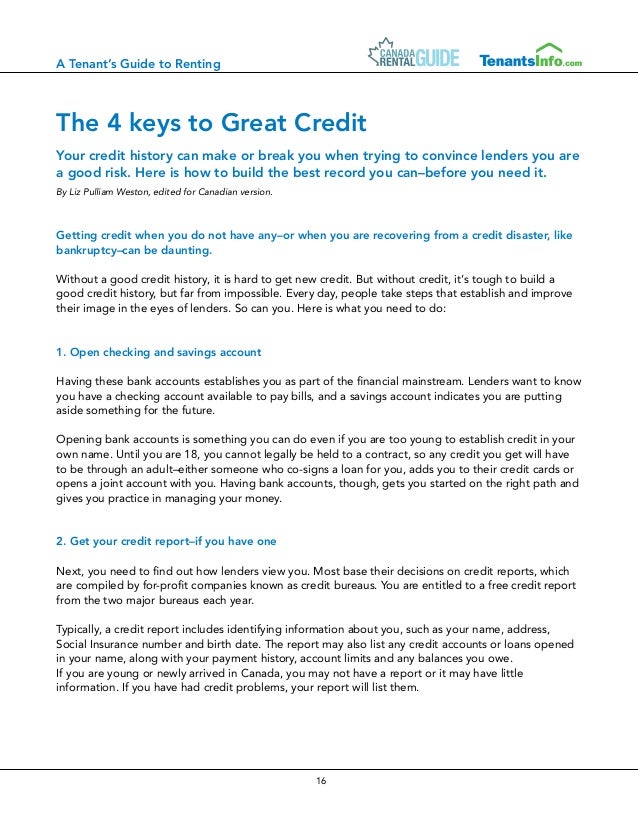 A Tenant's Guide to Renting

CANADA RENTAL GUIDE TenantsInfo.com

The 4 keys to Great Credit

Your credit history can make or break you when trying to convince lenders you are a good risk. Here is how to build the best record you can–before you need it.

By Liz Pulliam Weston, edited for Canadian version.

Getting credit when you do not have any–or when you are recovering from a credit disaster, like bankruptcy–can be daunting.

Without a good credit history, it is hard to get new credit. But without credit, it's tough to build a good credit history, but far from impossible. Every day, people take steps that establish and improve their image in the eyes of lenders. So can you. Here is what you need to do:

1. Open checking and savings account

Having these bank accounts establishes you as part of the financial mainstream. Lenders want to know you have a checking account available to pay bills, and a savings account indicates you are putting aside something for the future.

Opening bank accounts is something you can do even if you are too young to establish credit in your own name. Until you are 18, you cannot legally be held to a contract, so any credit you get will have to be through an adult–either someone who co-signs a loan for you, adds you to their credit cards or opens a joint account with you. Having bank accounts, though, gets you started on the right path and gives you practice in managing your money.

2. Get your credit report–if you have one

Next, you need to find out how lenders view you. Most base their decisions on credit reports, which are compiled by for-profit companies known as credit bureaus. You are entitled to a free credit report from the two major bureaus each year.

Typically, a credit report includes identifying information about you, such as your name, address, Social Insurance number and birth date. The report may also list any credit accounts or loans opened in your name, along with your payment history, account limits and any balances you owe.
If you are young or newly arrived in Canada, you may not have a report or it may have little information. If you have had credit problems, your report will list them.

16